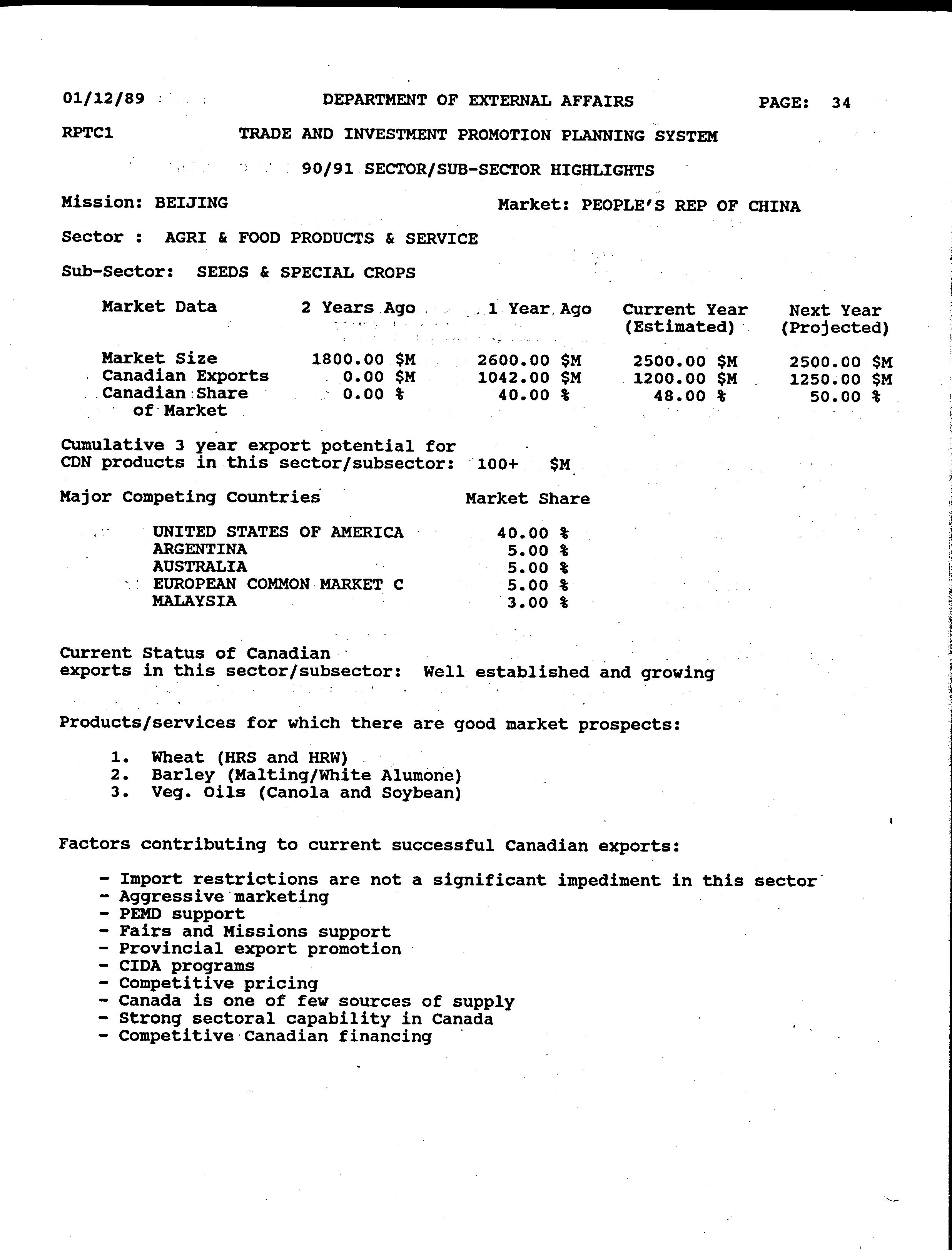 01/12/89 DEPARTMENT OF EXTERNAL AFFAIRS PAGE: 34

RPTC1 TRADE AND INVESTMENT PROMOTION PLANNING SYSTEM

90/91 SECTOR/SUB-SECTOR HIGHLIGHTS

Mission: BEIJING Market: PEOPLE'S REP OF CHINA

Sector : AGRI & FOOD PRODUCTS & SERVICE

Sub-Sector: SEEDS & SPECIAL CROPS

| Market Data | 2 Years Ago | 1 Year Ago | Current Year (Estimated) | Next Year (Projected) |
|---|---|---|---|---|
| Market Size | 1800.00 \$M | 2600.00 \$M | 2500.00 \$M | 2500.00 \$M |
| Canadian Exports | 0.00 \$M | 1042.00 \$M | 1200.00 \$M | 1250.00 \$M |
| Canadian Share of Market | 0.00 % | 40.00 % | 48.00 % | 50.00 % |

Cumulative 3 year export potential for CDN products in this sector/subsector: 100+ \$M

| Major Competing Countries | Market Share |
|---|---|
| UNITED STATES OF AMERICA | 40.00 % |
| ARGENTINA | 5.00 % |
| AUSTRALIA | 5.00 % |
| EUROPEAN COMMON MARKET C | 5.00 % |
| MALAYSIA | 3.00 % |

Current Status of Canadian exports in this sector/subsector: Well established and growing

Products/services for which there are good market prospects:

1. Wheat (HRS and HRW)
2. Barley (Malting/White Alumone)
3. Veg. Oils (Canola and Soybean)

Factors contributing to current successful Canadian exports:

- Import restrictions are not a significant impediment in this sector
- Aggressive marketing
- PEMD support
- Fairs and Missions support
- Provincial export promotion
- CIDA programs
- Competitive pricing
- Canada is one of few sources of supply
- Strong sectoral capability in Canada
- Competitive Canadian financing